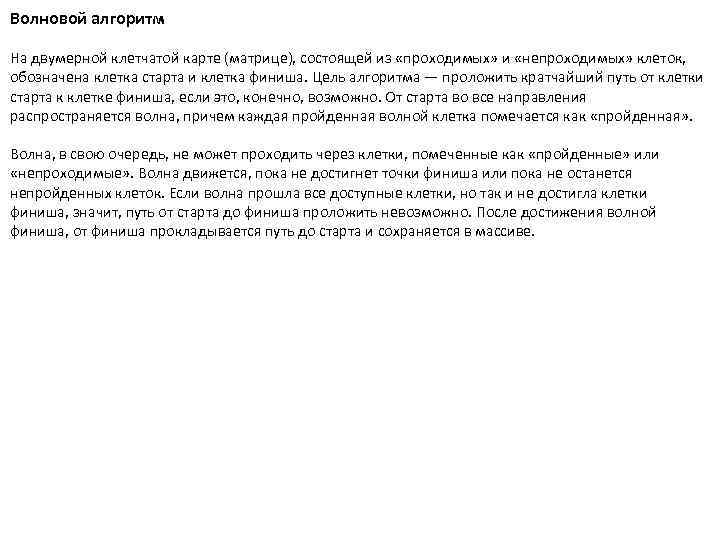 Волновой алгоритм

На двумерной клетчатой карте (матрице), состоящей из «проходимых» и «непроходимых» клеток, обозначена клетка старта и клетка финиша. Цель алгоритма — проложить кратчайший путь от клетки старта к клетке финиша, если это, конечно, возможно. От старта во все направления распространяется волна, причем каждая пройденная волной клетка помечается как «пройденная».

Волна, в свою очередь, не может проходить через клетки, помеченные как «пройденные» или «непроходимые». Волна движется, пока не достигнет точки финиша или пока не останется непройденных клеток. Если волна прошла все доступные клетки, но так и не достигла клетки финиша, значит, путь от старта до финиша проложить невозможно. После достижения волной финиша, от финиша прокладывается путь до старта и сохраняется в массиве.